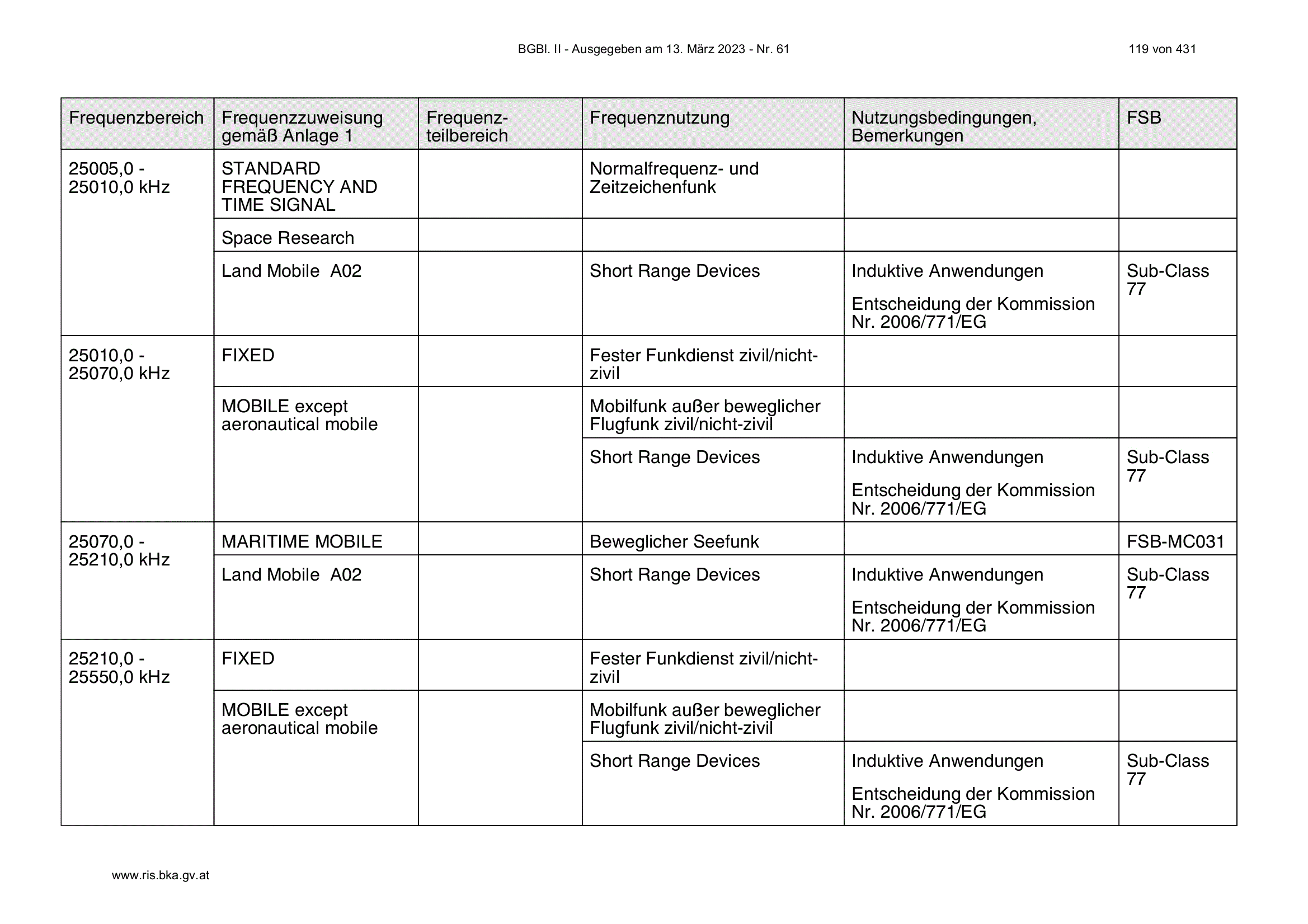 BGBl. II - Ausgegeben am 13. März 2023 - Nr. 61

119 von 431

| Frequenzbereich | Frequenzzuweisung gemäß Anlage 1 | Frequenzteilbereich | Frequenznutzung | Nutzungsbedingungen, Bemerkungen | FSB |
|---|---|---|---|---|---|
| 25005,0 - 25010,0 kHz | STANDARD FREQUENCY AND TIME SIGNAL | | Normalfrequenz- und Zeitzeichenfunk | | |
| | Space Research | | | | |
| | Land Mobile A02 | | Short Range Devices | Induktive Anwendungen Entscheidung der Kommission Nr. 2006/771/EG | Sub-Class 77 |
| 25010,0 - 25070,0 kHz | FIXED | | Fester Funkdienst zivil/nicht-zivil | | |
| | MOBILE except aeronautical mobile | | Mobilfunk außer beweglicher Flugfunk zivil/nicht-zivil | | |
| | | | Short Range Devices | Induktive Anwendungen Entscheidung der Kommission Nr. 2006/771/EG | Sub-Class 77 |
| 25070,0 - 25210,0 kHz | MARITIME MOBILE | | Beweglicher Seefunk | | FSB-MC031 |
| | Land Mobile A02 | | Short Range Devices | Induktive Anwendungen Entscheidung der Kommission Nr. 2006/771/EG | Sub-Class 77 |
| 25210,0 - 25550,0 kHz | FIXED | | Fester Funkdienst zivil/nicht-zivil | | |
| | MOBILE except aeronautical mobile | | Mobilfunk außer beweglicher Flugfunk zivil/nicht-zivil | | |
| | | | Short Range Devices | Induktive Anwendungen Entscheidung der Kommission Nr. 2006/771/EG | Sub-Class 77 |

www.ris.bka.gv.at